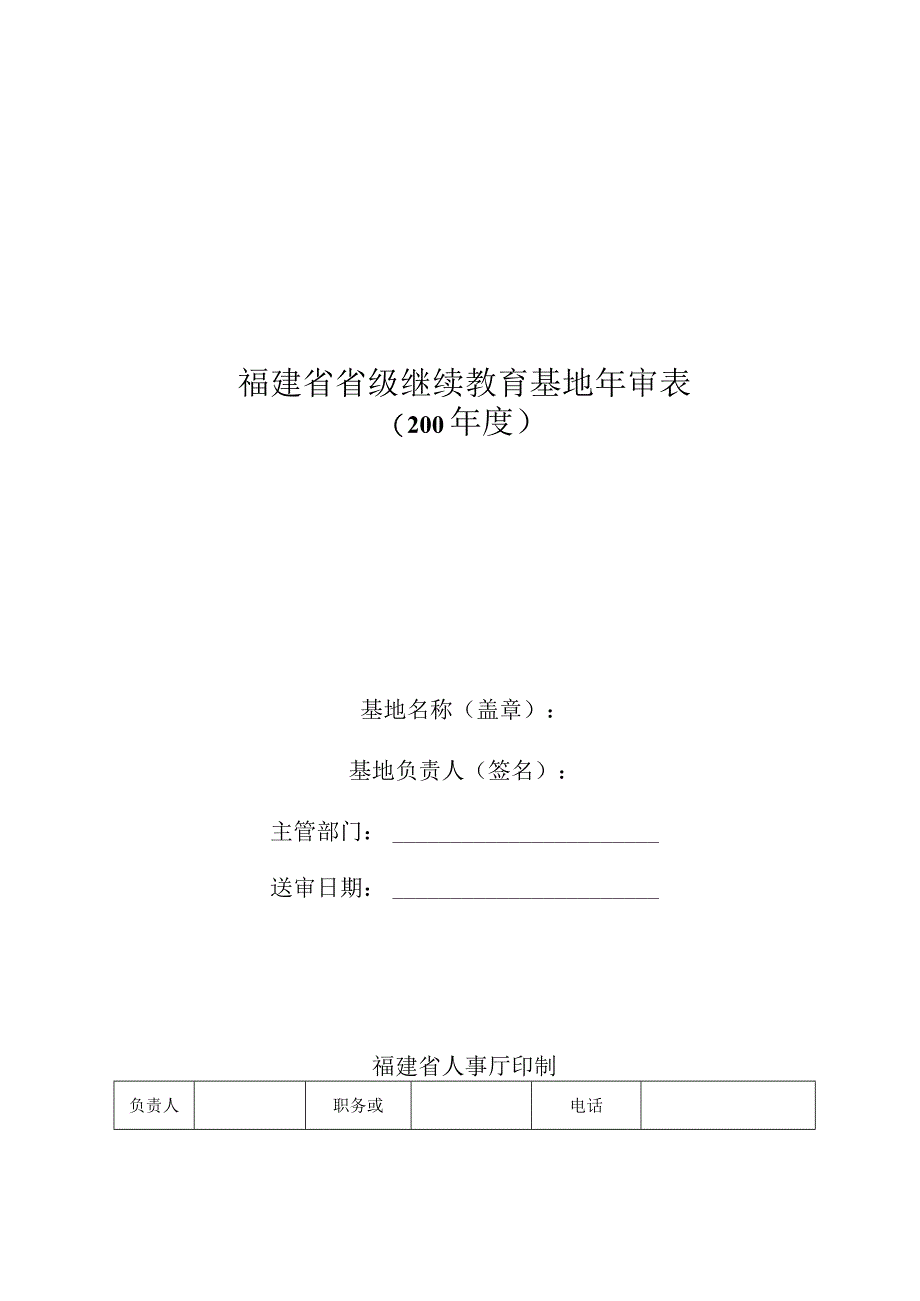 福建省省级继续教育基地年审表
（200 年度）

基地名称（盖章）：

基地负责人（签名）：

主管部门：

送审日期：

福建省人事厅印制

| 负责人 |  | 职务或 |  | 电话 |  |
|---|---|---|---|---|---|